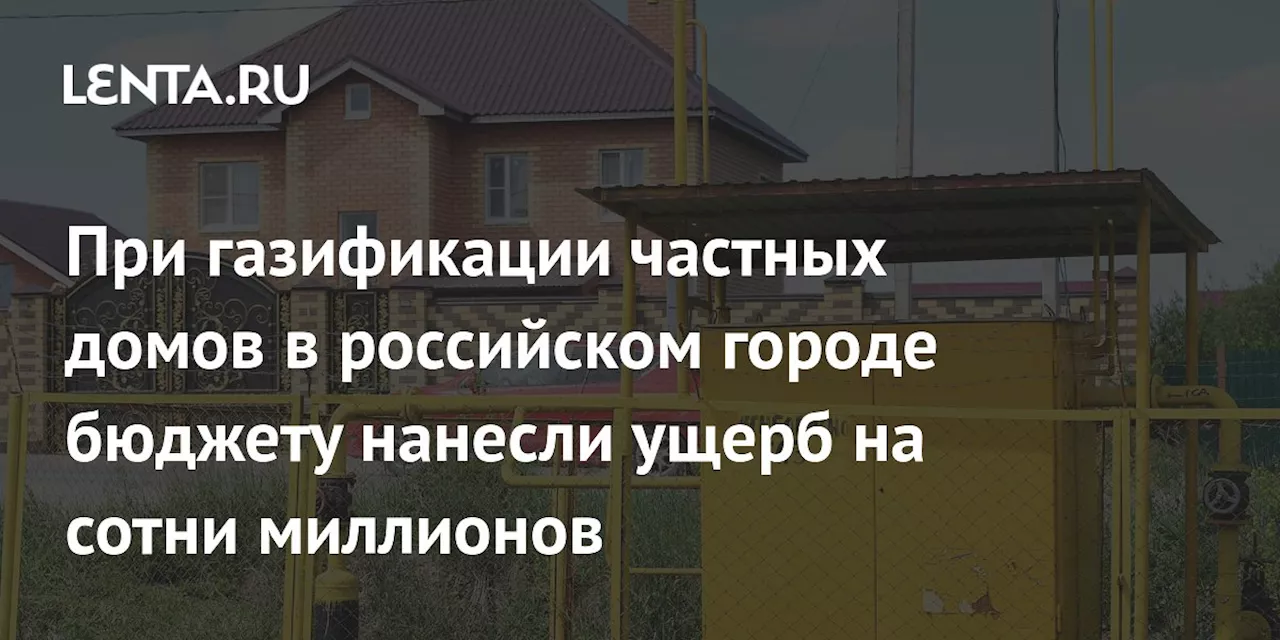 LENTA.RU

При газификации частных домов в российском городе бюджету нанесли ущерб на сотни миллионов